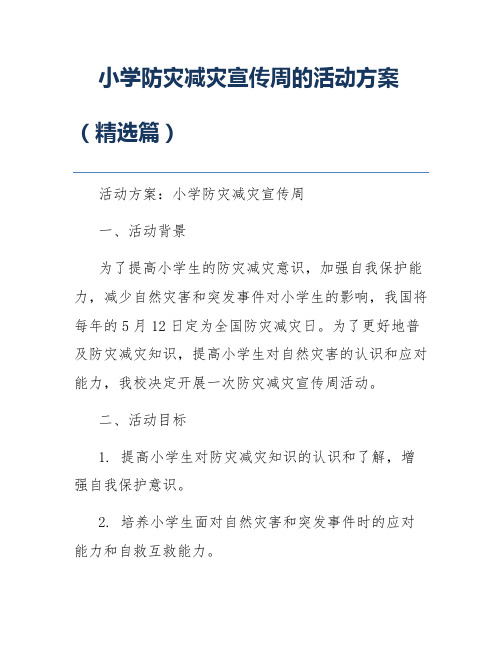 小学防灾减灾宣传周的活动方案（精选篇）

活动方案：小学防灾减灾宣传周

一、活动背景

为了提高小学生的防灾减灾意识，加强自我保护能力，减少自然灾害和突发事件对小学生的影响，我国将每年的5月12日定为全国防灾减灾日。为了更好地普及防灾减灾知识，提高小学生对自然灾害的认识和应对能力，我校决定开展一次防灾减灾宣传周活动。

二、活动目标

1. 提高小学生对防灾减灾知识的认识和了解，增强自我保护意识。

2. 培养小学生面对自然灾害和突发事件时的应对能力和自救互救能力。